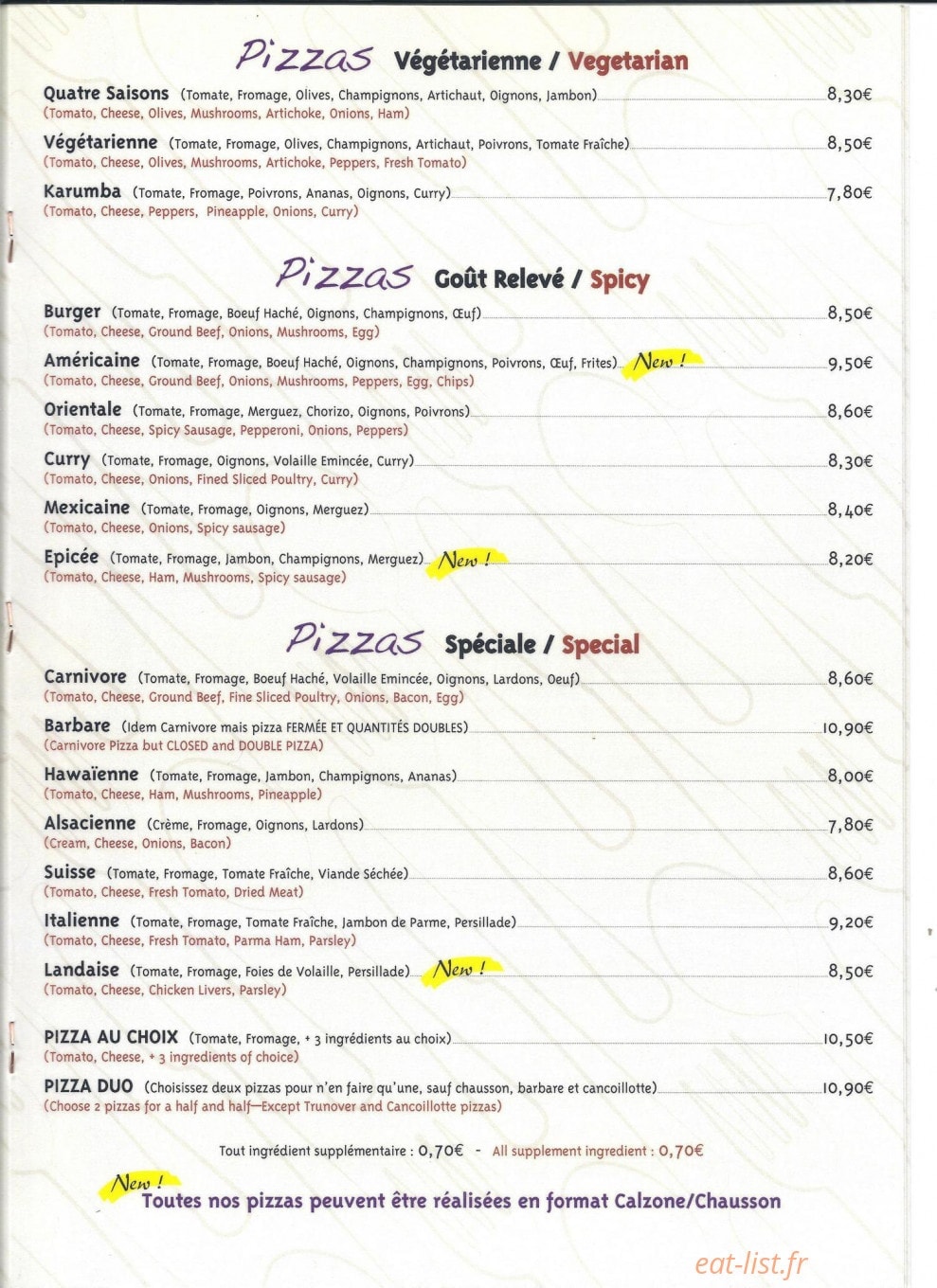 Pizzas Végétarienne / Vegetarian

Quatre Saisons (Tomate, Fromage, Olives, Champignons, Artichaut, Oignons, Jambon) 8,30€
(Tomato, Cheese, Olives, Mushrooms, Artichoke, Onions, Ham)

Végétarienne (Tomate, Fromage, Olives, Champignons, Artichaut, Poivrons, Tomate Fraîche) 8,50€
(Tomato, Cheese, Olives, Mushrooms, Artichoke, Peppers, Fresh Tomato)

Karumba (Tomate, Fromage, Poivrons, Ananas, Oignons, Curry) 7,80€
(Tomato, Cheese, Peppers, Pineapple, Onions, Curry)

Pizzas Goût Relevé / Spicy

Burger (Tomate, Fromage, Boeuf Haché, Oignons, Champignons, Œuf) 8,50€
(Tomato, Cheese, Ground Beef, Onions, Mushrooms, Egg)

Américaine (Tomate, Fromage, Boeuf Haché, Oignons, Champignons, Poivrons, Œuf, Frites) New ! 9,50€
(Tomato, Cheese, Ground Beef, Onions, Mushrooms, Peppers, Egg, Chips)

Orientale (Tomate, Fromage, Merguez, Chorizo, Oignons, Poivrons) 8,60€
(Tomato, Cheese, Spicy Sausage, Pepperoni, Onions, Peppers)

Curry (Tomate, Fromage, Oignons, Volaille Emincée, Curry) 8,30€
(Tomato, Cheese, Onions, Fined Sliced Poultry, Curry)

Mexicaine (Tomate, Fromage, Oignons, Merguez) 8,40€
(Tomato, Cheese, Onions, Spicy sausage)

Epicée (Tomate, Fromage, Jambon, Champignons, Merguez) New ! 8,20€
(Tomato, Cheese, Ham, Mushrooms, Spicy sausage)

Pizzas Spéciale / Special

Carnivore (Tomate, Fromage, Boeuf Haché, Volaille Emincée, Oignons, Lardons, Oeuf) 8,60€
(Tomato, Cheese, Ground Beef, Fine Sliced Poultry, Onions, Bacon, Egg)

Barbare (Idem Carnivore mais pizza FERMÉE ET QUANTITÉS DOUBLES) 10,90€
(Carnivore Pizza but CLOSED and DOUBLE PIZZA)

Hawaïenne (Tomate, Fromage, Jambon, Champignons, Ananas) 8,00€
(Tomato, Cheese, Ham, Mushrooms, Pineapple)

Alsacienne (Crème, Fromage, Oignons, Lardons) 7,80€
(Cream, Cheese, Onions, Bacon)

Suisse (Tomate, Fromage, Tomate Fraîche, Viande Séchée) 8,60€
(Tomato, Cheese, Fresh Tomato, Dried Meat)

Italienne (Tomate, Fromage, Tomate Fraîche, Jambon de Parme, Persillade) 9,20€
(Tomato, Cheese, Fresh Tomato, Parma Ham, Parsley)

Landaise (Tomate, Fromage, Foies de Volaille, Persillade) New ! 8,50€
(Tomato, Cheese, Chicken Livers, Parsley)

PIZZA AU CHOIX (Tomate, Fromage, + 3 ingrédients au choix) 10,50€
(Tomato, Cheese, + 3 ingredients of choice)

PIZZA DUO (Choisissez deux pizzas pour n'en faire qu'une, sauf chausson, barbare et cancoillotte) 10,90€
(Choose 2 pizzas for a half and half—Except Trunover and Cancoillotte pizzas)

Tout ingrédient supplémentaire : 0,70€ - All supplement ingredient : 0,70€

New ! Toutes nos pizzas peuvent être réalisées en format Calzone/Chausson

eat-list.fr